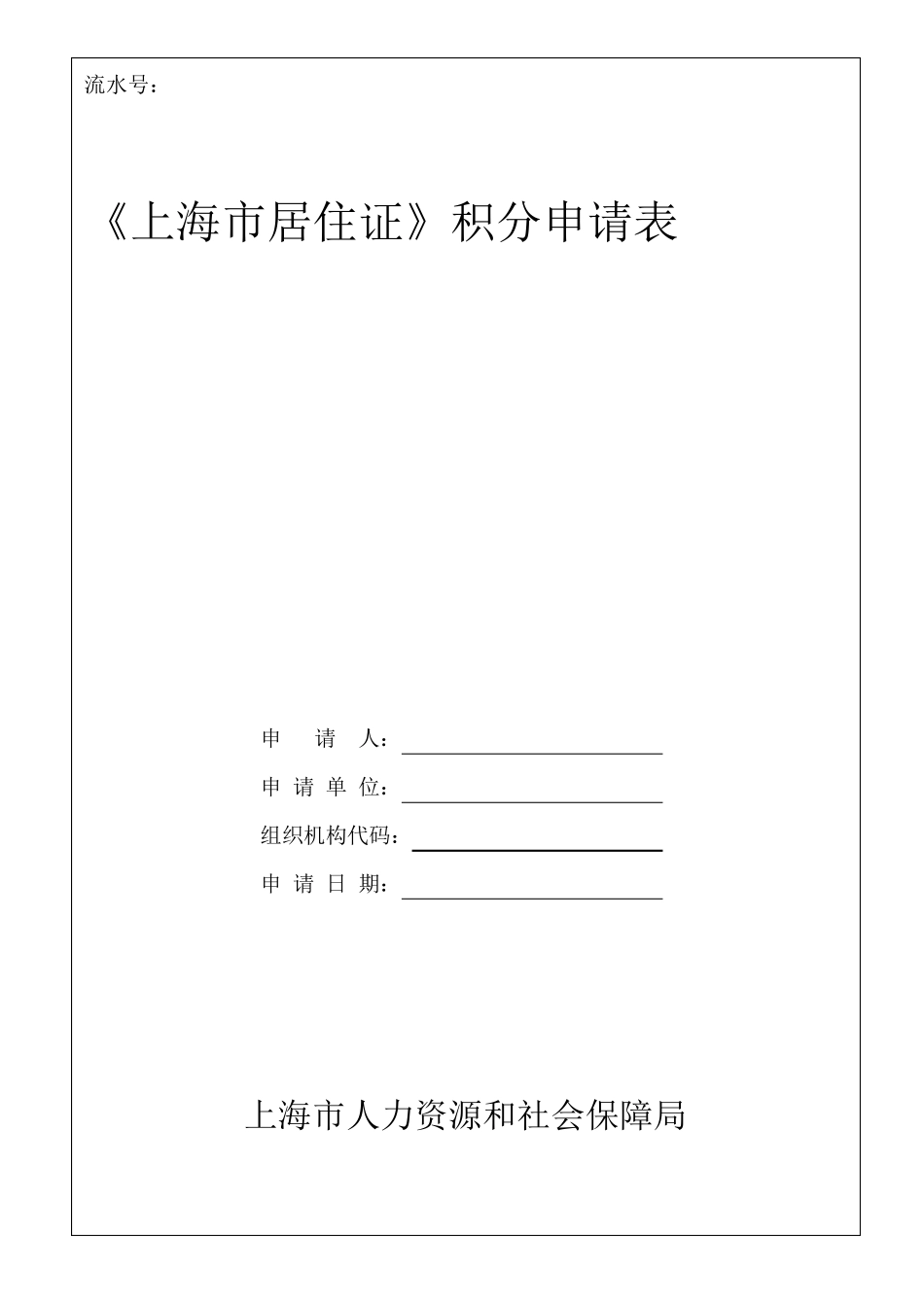 流水号：

《上海市居住证》积分申请表

申　请　人：

申 请 单 位：

组织机构代码：

申 请 日 期：

上海市人力资源和社会保障局